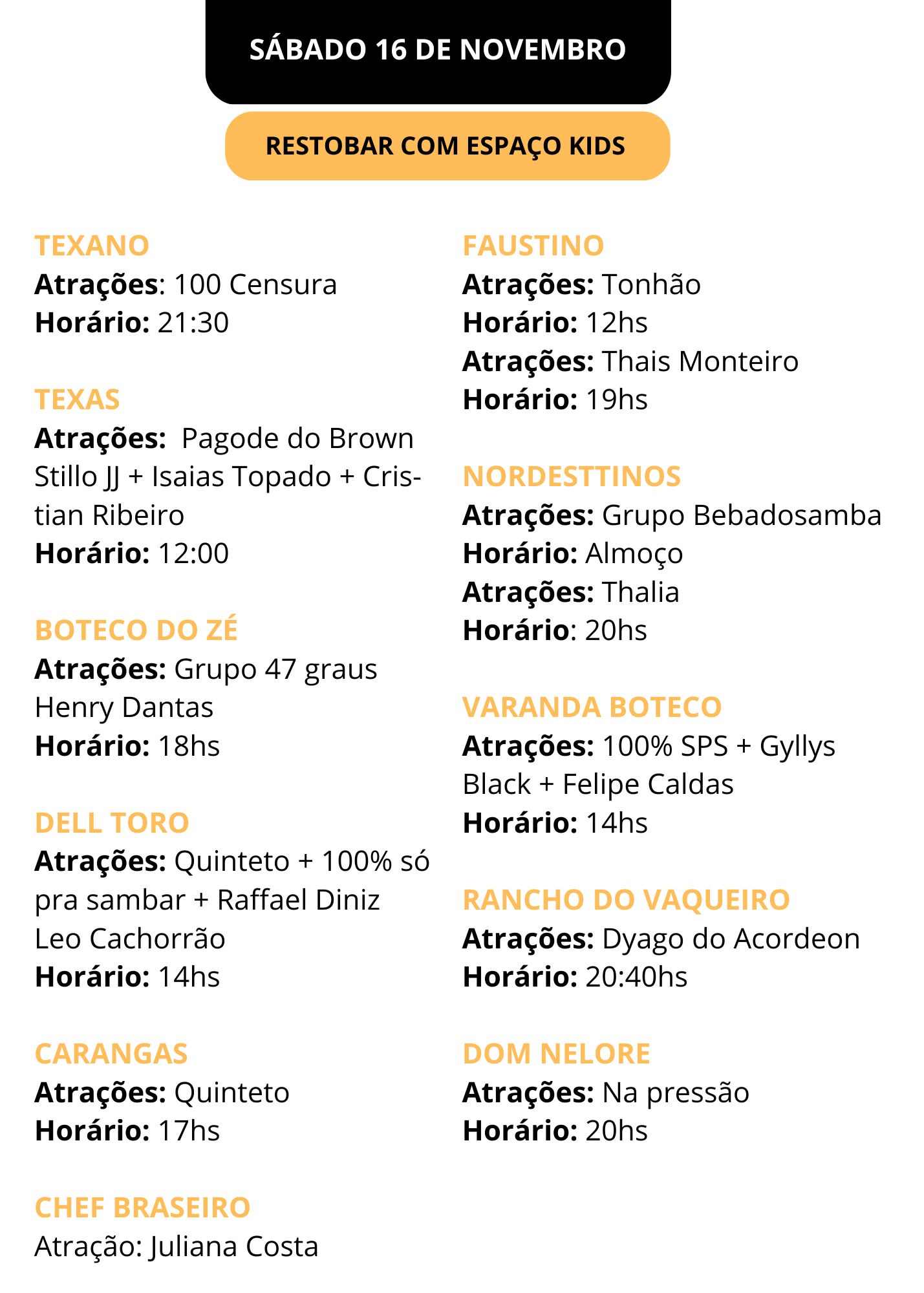 SÁBADO 16 DE NOVEMBRO

RESTOBAR COM ESPAÇO KIDS

TEXANO
Atrações: 100 Censura
Horário: 21:30

TEXAS
Atrações: Pagode do Brown
Stillo JJ + Isaias Topado + Cristian Ribeiro
Horário: 12:00

BOTECO DO ZÉ
Atrações: Grupo 47 graus
Henry Dantas
Horário: 18hs

DELL TORO
Atrações: Quinteto + 100% só pra sambar + Raffael Diniz
Leo Cachorrão
Horário: 14hs

CARANGAS
Atrações: Quinteto
Horário: 17hs

CHEF BRASEIRO
Atração: Juliana Costa

FAUSTINO
Atrações: Tonhão
Horário: 12hs
Atrações: Thais Monteiro
Horário: 19hs

NORDESTTINOS
Atrações: Grupo Bebadosamba
Horário: Almoço
Atrações: Thalia
Horário: 20hs

VARANDA BOTECO
Atrações: 100% SPS + Gyllys Black + Felipe Caldas
Horário: 14hs

RANCHO DO VAQUEIRO
Atrações: Dyago do Acordeon
Horário: 20:40hs

DOM NELORE
Atrações: Na pressão
Horário: 20hs